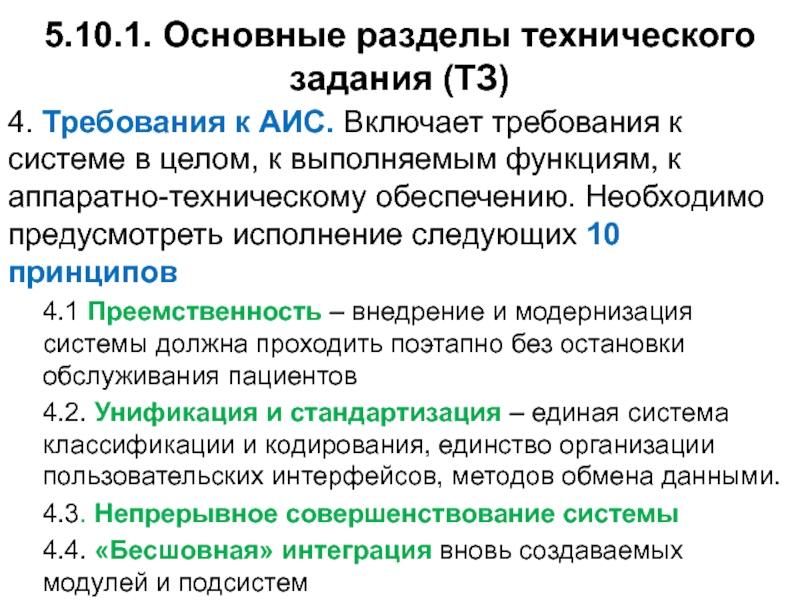 5.10.1. Основные разделы технического задания (ТЗ)

4. Требования к АИС. Включает требования к системе в целом, к выполняемым функциям, к аппаратно-техническому обеспечению. Необходимо предусмотреть исполнение следующих 10 принципов

4.1 Преемственность – внедрение и модернизация системы должна проходить поэтапно без остановки обслуживания пациентов

4.2. Унификация и стандартизация – единая система классификации и кодирования, единство организации пользовательских интерфейсов, методов обмена данными.

4.3. Непрерывное совершенствование системы

4.4. «Бесшовная» интеграция вновь создаваемых модулей и подсистем